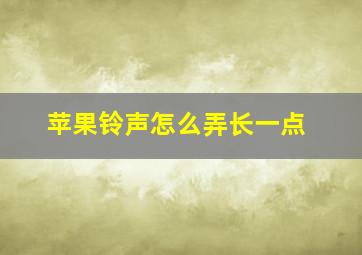 苹果铃声怎么弄长一点